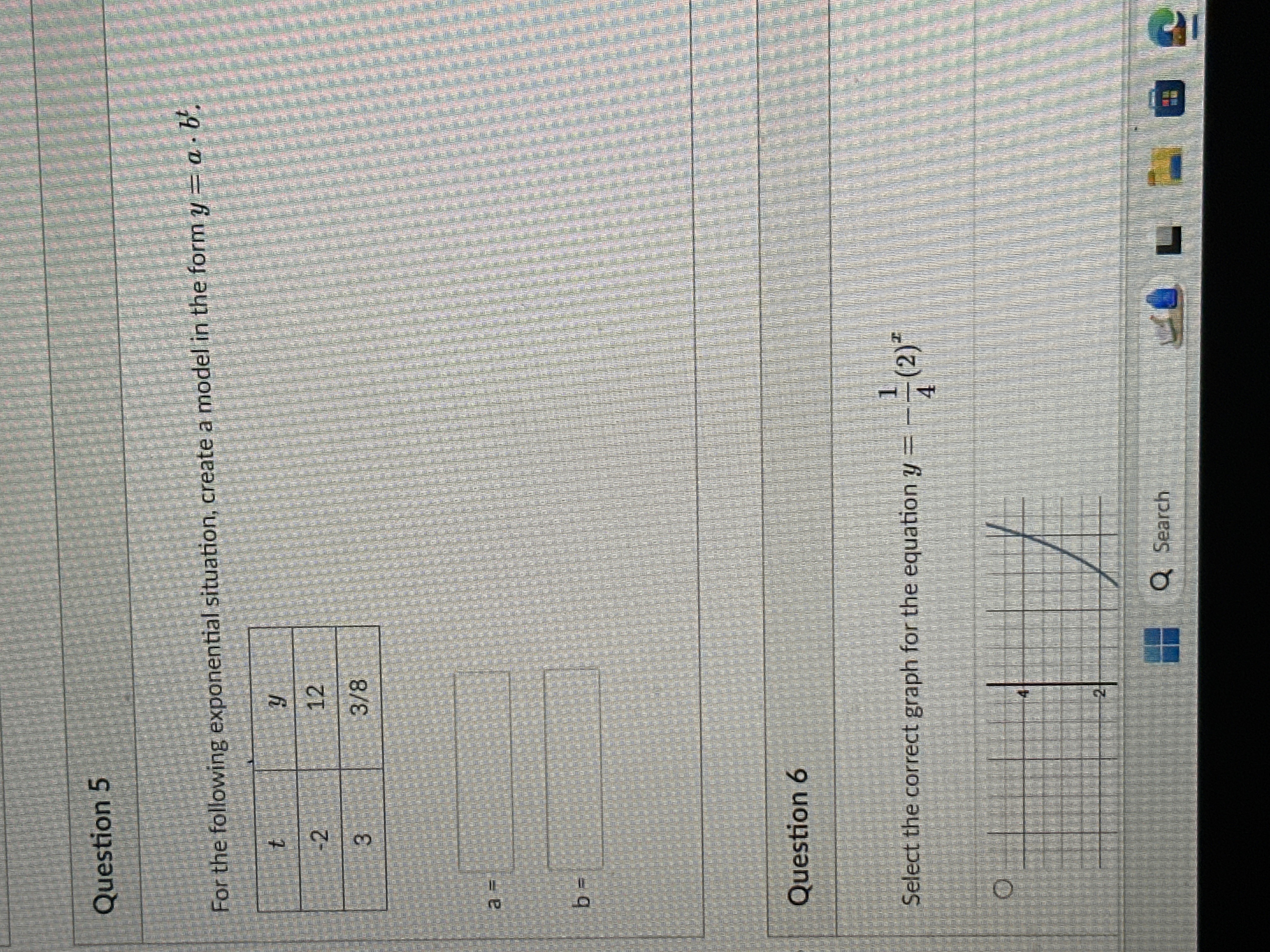 Question 5

For the following exponential situation, create a model in the form $y = a \cdot b^t$.

| $t$ | $y$ |
|---|---|
| -2 | 12 |
| 3 | 3/8 |

a =

b =

Question 6

Select the correct graph for the equation $y = -\frac{1}{4}(2)^x$

4

2

Search